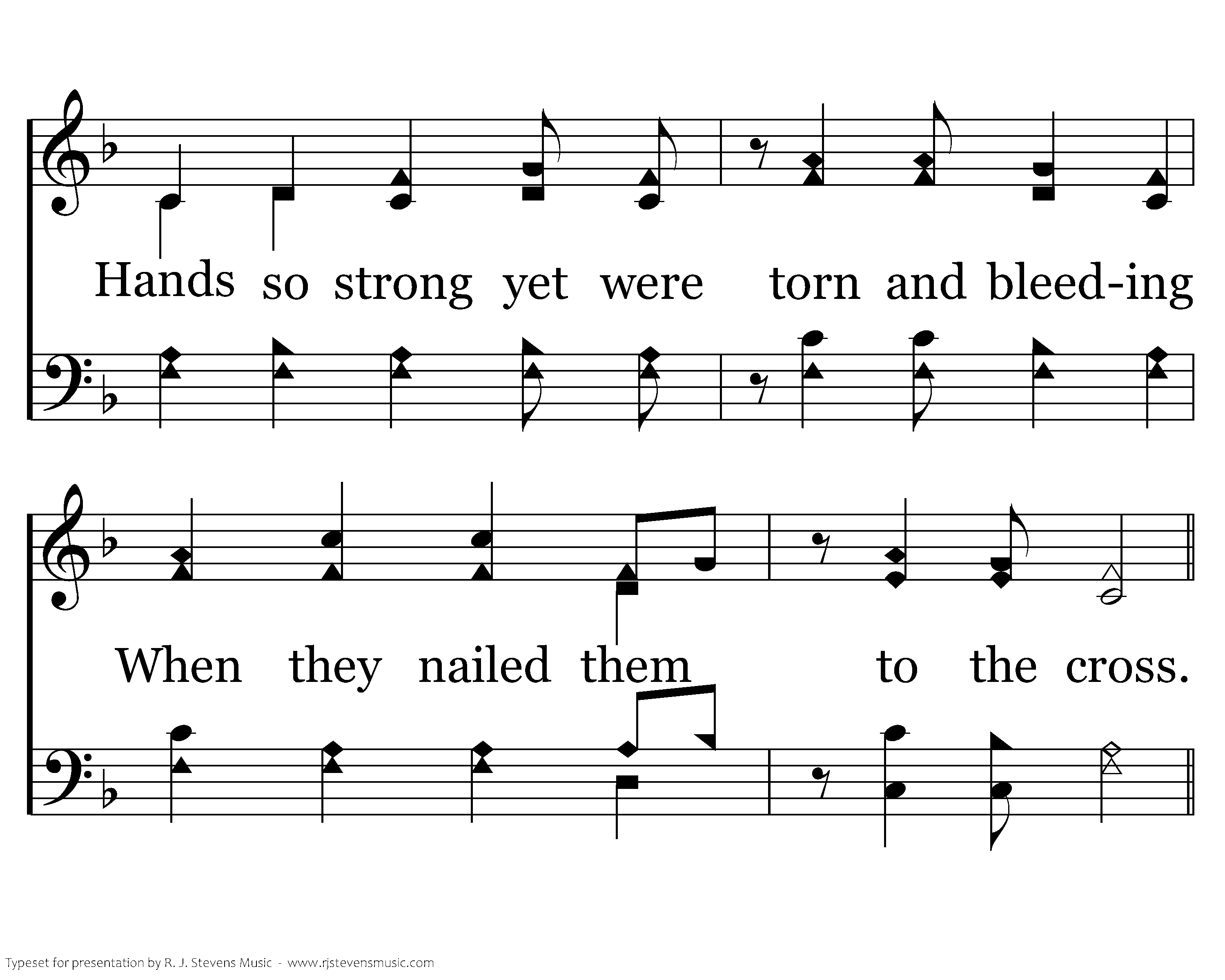 Hands so strong yet were torn and bleed-ing

When they nailed them to the cross.

Typeset for presentation by R. J. Stevens Music - www.rjstevensmusic.com